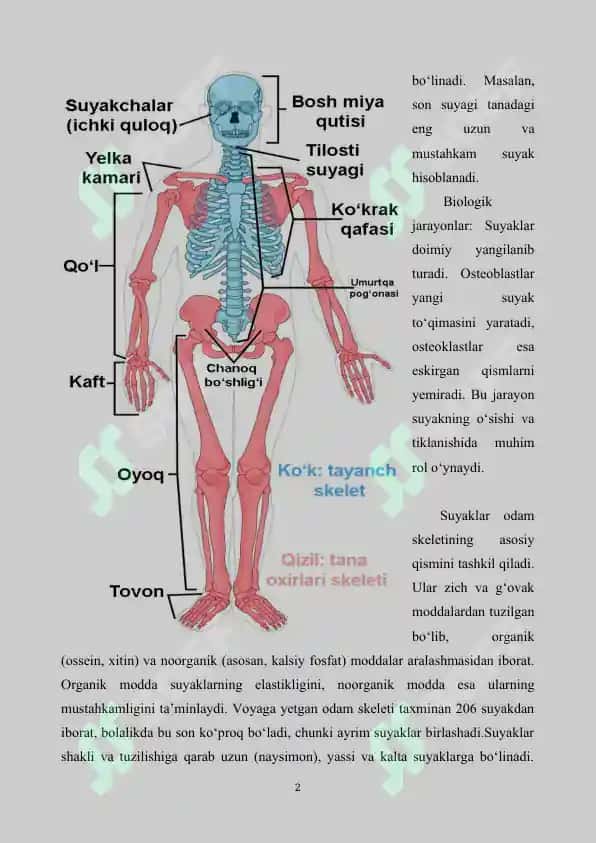 Suyakchalar (ichki quloq)

Bosh miya qutisi

Yelka kamari

Tilosti suyagi

Ko‘krak qafasi

Qo‘l

Umurtqa pog‘onasi

Chanoq bo‘shlig‘i

Kaft

Oyoq

Ko‘k: tayanch skelet

Qizil: tana oxirlari skeleti

Tovon

bo‘linadi. Masalan, son suyagi tanadagi eng uzun va mustahkam suyak hisoblanadi.

Biologik jarayonlar: Suyaklar doimiy yangilanib turadi. Osteoblastlar yangi suyak to‘qimasini yaratadi, osteoklastlar esa eskirgan qismlarni yemiradi. Bu jarayon suyakning o‘sishi va tiklanishida muhim rol o‘ynaydi.

Suyaklar odam skeletining asosiy qismini tashkil qiladi. Ular zich va g‘ovak moddalardan tuzilgan bo‘lib, organik (ossein, xitin) va noorganik (asosan, kalsiy fosfat) moddalar aralashmasidan iborat. Organik modda suyaklarning elastikligini, noorganik modda esa ularning mustahkamligini ta’minlaydi. Voyaga yetgan odam skeleti taxminan 206 suyakdan iborat, bolalikda bu son ko‘proq bo‘ladi, chunki ayrim suyaklar birlashadi.Suyaklar shakli va tuzilishiga qarab uzun (naysimon), yassi va kalta suyaklarga bo‘linadi.

2